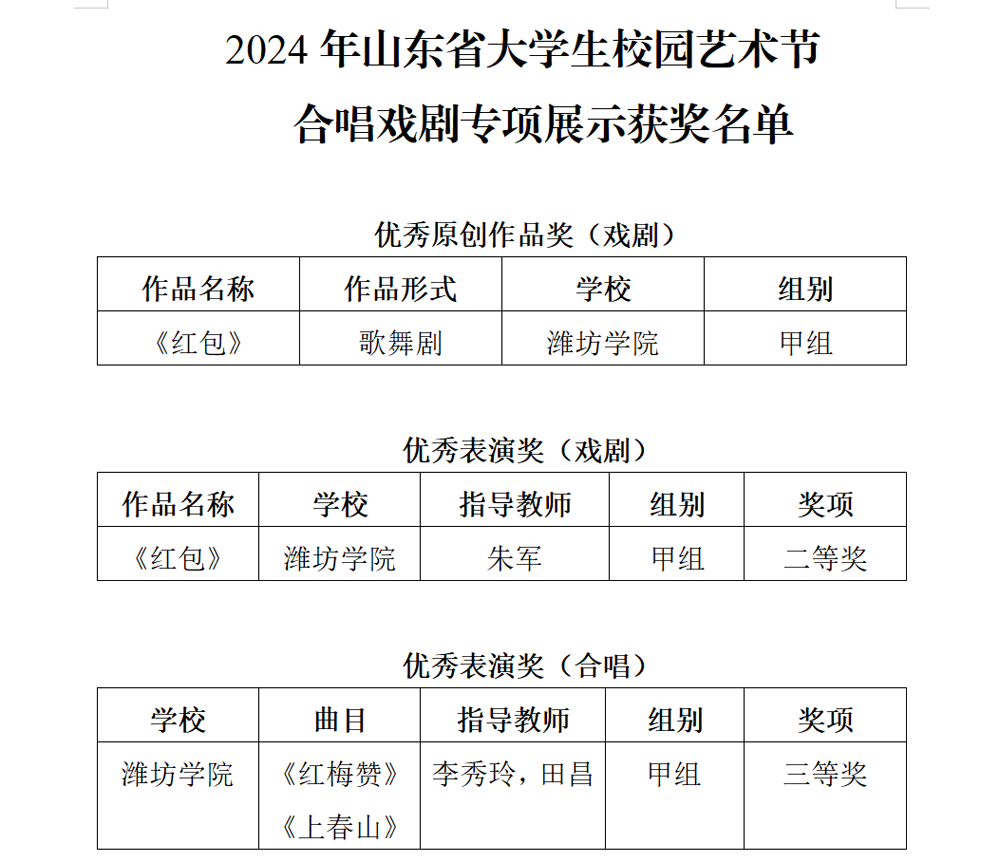 2024 年山东省大学生校园艺术节
合唱戏剧专项展示获奖名单

优秀原创作品奖（戏剧）

| 作品名称 | 作品形式 | 学校 | 组别 |
|---|---|---|---|
| 《红包》 | 歌舞剧 | 潍坊学院 | 甲组 |

优秀表演奖（戏剧）

| 作品名称 | 学校 | 指导教师 | 组别 | 奖项 |
|---|---|---|---|---|
| 《红包》 | 潍坊学院 | 朱军 | 甲组 | 二等奖 |

优秀表演奖（合唱）

| 学校 | 曲目 | 指导教师 | 组别 | 奖项 |
|---|---|---|---|---|
| 潍坊学院 | 《红梅赞》《上春山》 | 李秀玲，田昌 | 甲组 | 三等奖 |